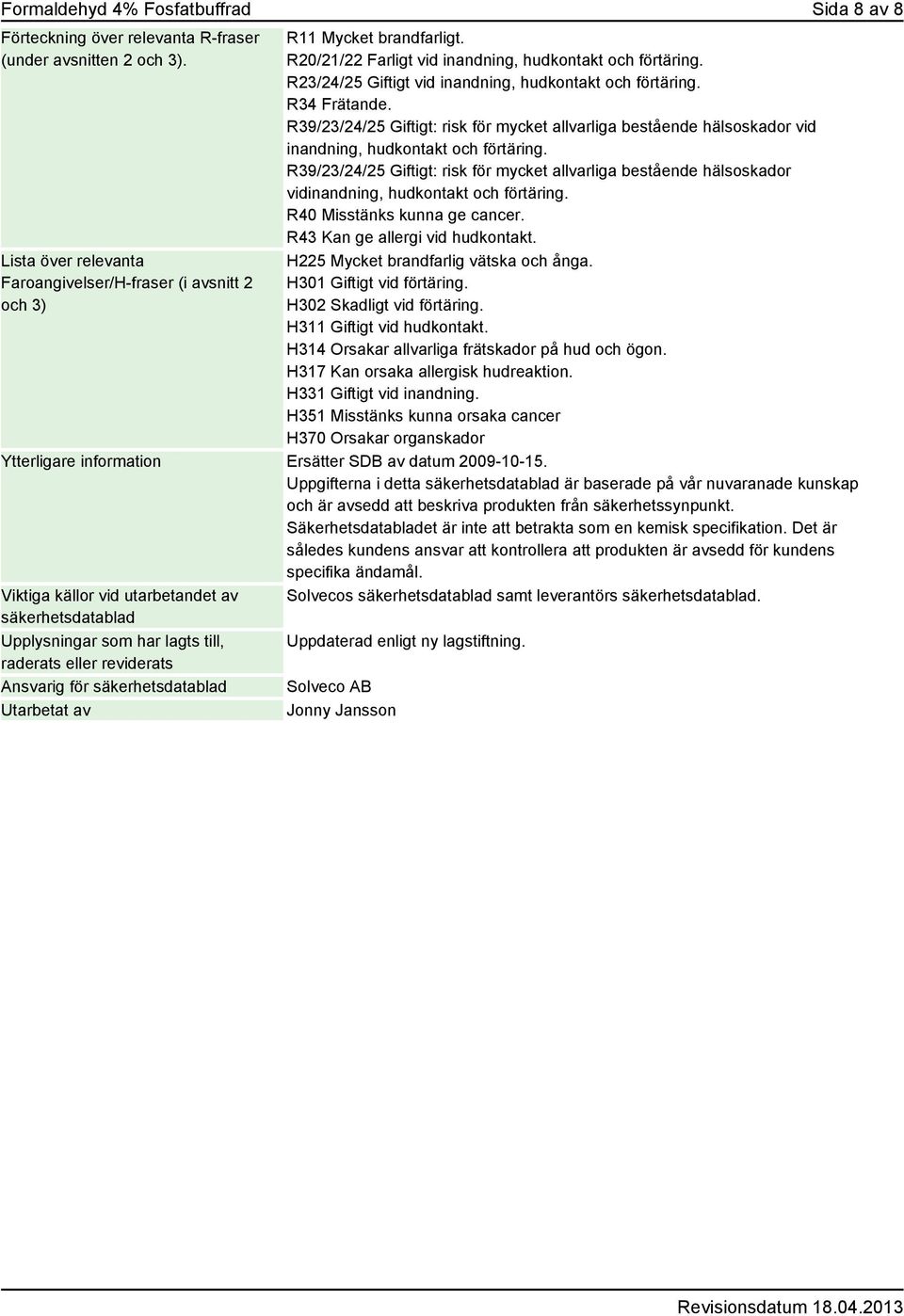 Formaldehyd 4% Fosfatbuffrad Sida 8 av 8

| | |
|---|---|
| Förteckning över relevanta R-fraser (under avsnitten 2 och 3). | R11 Mycket brandfarligt. R20/21/22 Farligt vid inandning, hudkontakt och förtäring. R23/24/25 Giftigt vid inandning, hudkontakt och förtäring. R34 Frätande. R39/23/24/25 Giftigt: risk för mycket allvarliga bestående hälsoskador vid inandning, hudkontakt och förtäring. R39/23/24/25 Giftigt: risk för mycket allvarliga bestående hälsoskador vidinandning, hudkontakt och förtäring. R40 Misstänks kunna ge cancer. R43 Kan ge allergi vid hudkontakt. |
| Lista över relevanta Faroangivelser/H-fraser (i avsnitt 2 och 3) | H225 Mycket brandfarlig vätska och ånga. H301 Giftigt vid förtäring. H302 Skadligt vid förtäring. H311 Giftigt vid hudkontakt. H314 Orsakar allvarliga frätskador på hud och ögon. H317 Kan orsaka allergisk hudreaktion. H331 Giftigt vid inandning. H351 Misstänks kunna orsaka cancer H370 Orsakar organskador |
| Ytterligare information | Ersätter SDB av datum 2009-10-15. Uppgifterna i detta säkerhetsdatablad är baserade på vår nuvaranade kunskap och är avsedd att beskriva produkten från säkerhetssynpunkt. Säkerhetsdatabladet är inte att betrakta som en kemisk specifikation. Det är således kundens ansvar att kontrollera att produkten är avsedd för kundens specifika ändamål. |
| Viktiga källor vid utarbetandet av säkerhetsdatablad | Solvecos säkerhetsdatablad samt leverantörs säkerhetsdatablad. |
| Upplysningar som har lagts till, raderats eller reviderats | Uppdaterad enligt ny lagstiftning. |
| Ansvarig för säkerhetsdatablad | Solveco AB |
| Utarbetat av | Jonny Jansson |

Revisionsdatum 18.04.2013